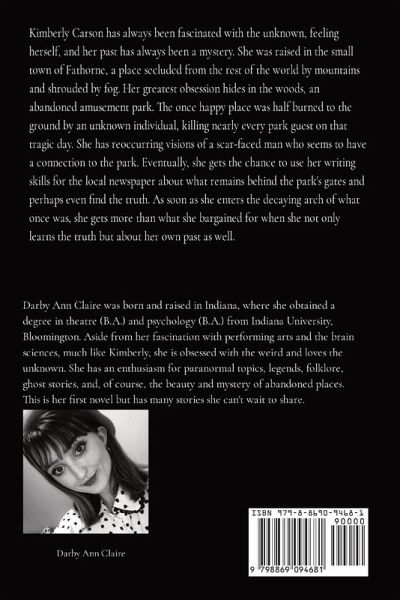 Kimberly Carson has always been fascinated with the unknown, feeling herself, and her past has always been a mystery. She was raised in the small town of Fathorne, a place secluded from the rest of the world by mountains and shrouded by fog. Her greatest obsession hides in the woods, an abandoned amusement park. The once happy place was half burned to the ground by an unknown individual, killing nearly every park guest on that tragic day. She has reoccurring visions of a scar-faced man who seems to have a connection to the park. Eventually, she gets the chance to use her writing skills for the local newspaper about what remains behind the park's gates and perhaps even find the truth. As soon as she enters the decaying arch of what once was, she gets more than what she bargained for when she not only learns the truth but about her own past as well.

Darby Ann Claire was born and raised in Indiana, where she obtained a degree in theatre (B.A.) and psychology (B.A.) from Indiana University, Bloomington. Aside from her fascination with performing arts and the brain sciences, much like Kimberly, she is obsessed with the weird and loves the unknown. She has an enthusiasm for paranormal topics, legends, folklore, ghost stories, and, of course, the beauty and mystery of abandoned places. This is her first novel but has many stories she can't wait to share.

Darby Ann Claire

ISBN 979-8-8690-9468-1
90000
9 798869 094681